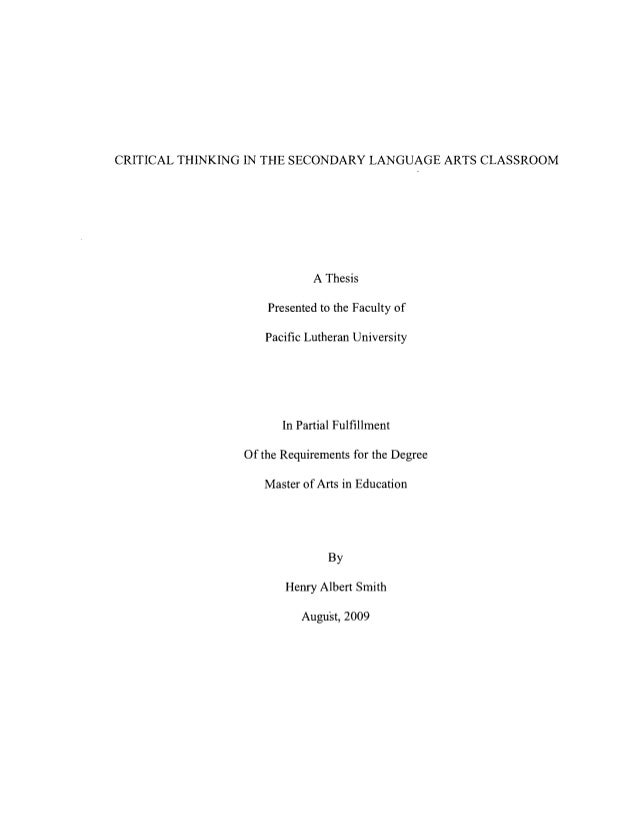 CRITICAL THINKING IN THE SECONDARY LANGUAGE ARTS CLASSROOM

A Thesis

Presented to the Faculty of

Pacific Lutheran University

In Partial Fulfillment

Of the Requirements for the Degree

Master of Arts in Education

By

Henry Albert Smith

August, 2009